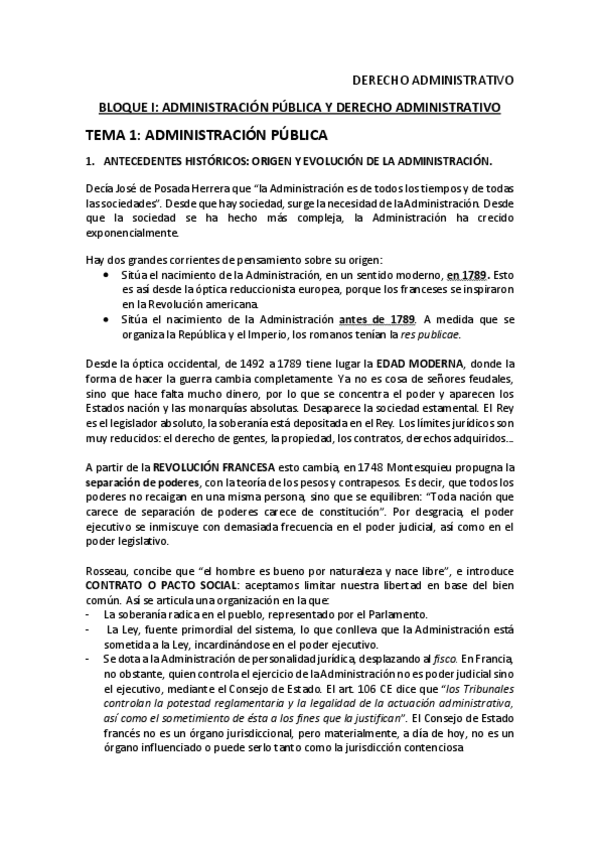 DERECHO ADMINISTRATIVO

BLOQUE I: ADMINISTRACIÓN PÚBLICA Y DERECHO ADMINISTRATIVO

TEMA 1: ADMINISTRACIÓN PÚBLICA

1. ANTECEDENTES HISTÓRICOS: ORIGEN Y EVOLUCIÓN DE LA ADMINISTRACIÓN.

Decía José de Posada Herrera que "la Administración es de todos los tiempos y de todas las sociedades". Desde que hay sociedad, surge la necesidad de la Administración. Desde que la sociedad se ha hecho más compleja, la Administración ha crecido exponencialmente.

Hay dos grandes corrientes de pensamiento sobre su origen:
• Sitúa el nacimiento de la Administración, en un sentido moderno, en 1789. Esto es así desde la óptica reduccionista europea, porque los franceses se inspiraron en la Revolución americana.
• Sitúa el nacimiento de la Administración antes de 1789. A medida que se organiza la República y el Imperio, los romanos tenían la res publicae.

Desde la óptica occidental, de 1492 a 1789 tiene lugar la EDAD MODERNA, donde la forma de hacer la guerra cambia completamente. Ya no es cosa de señores feudales, sino que hace falta mucho dinero, por lo que se concentra el poder y aparecen los Estados nación y las monarquías absolutas. Desaparece la sociedad estamental. El Rey es el legislador absoluto, la soberanía está depositada en el Rey. Los límites jurídicos son muy reducidos: el derecho de gentes, la propiedad, los contratos, derechos adquiridos...

A partir de la REVOLUCIÓN FRANCESA esto cambia, en 1748 Montesquieu propugna la separación de poderes, con la teoría de los pesos y contrapesos. Es decir, que todos los poderes no recaigan en una misma persona, sino que se equilibren: "Toda nación que carece de separación de poderes carece de constitución". Por desgracia, el poder ejecutivo se inmiscuye con demasiada frecuencia en el poder judicial, así como en el poder legislativo.

Rosseau, concibe que "el hombre es bueno por naturaleza y nace libre", e introduce CONTRATO O PACTO SOCIAL: aceptamos limitar nuestra libertad en base del bien común. Así se articula una organización en la que:
- La soberanía radica en el pueblo, representado por el Parlamento.
- La Ley, fuente primordial del sistema, lo que conlleva que la Administración está sometida a la Ley, incardinándose en el poder ejecutivo.
- Se dota a la Administración de personalidad jurídica, desplazando al fisco. En Francia, no obstante, quien controla el ejercicio de la Administración no es poder judicial sino el ejecutivo, mediante el Consejo de Estado. El art. 106 CE dice que "los Tribunales controlan la potestad reglamentaria y la legalidad de la actuación administrativa, así como el sometimiento de ésta a los fines que la justifican". El Consejo de Estado francés no es un órgano jurisdiccional, pero materialmente, a día de hoy, no es un órgano influenciado o puede serlo tanto como la jurisdicción contenciosa